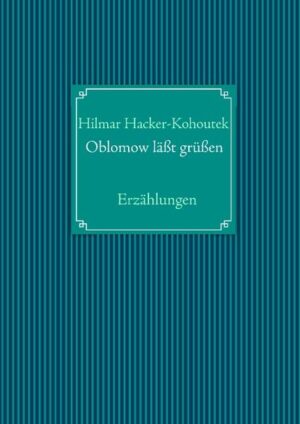 Hilmar Hacker-Kohoutek
Oblomow läßt grüßen

Erzählungen